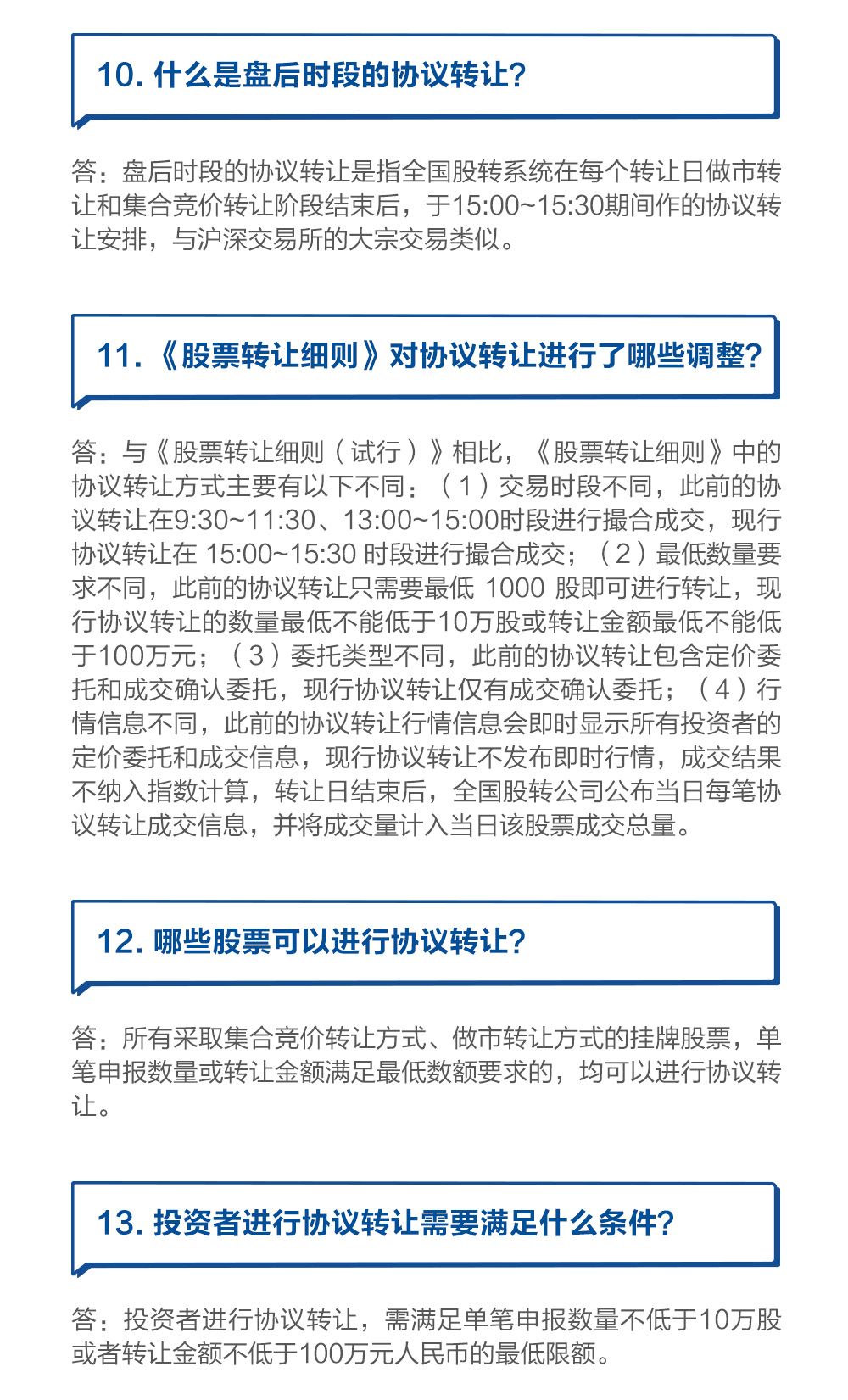 10. 什么是盘后时段的协议转让?

答：盘后时段的协议转让是指全国股转系统在每个转让日做市转让和集合竞价转让阶段结束后，于15:00~15:30期间作的协议转让安排，与沪深交易所的大宗交易类似。

11.《股票转让细则》对协议转让进行了哪些调整?

答：与《股票转让细则（试行）》相比，《股票转让细则》中的协议转让方式主要有以下不同：（1）交易时段不同，此前的协议转让在9:30~11:30、13:00~15:00时段进行撮合成交，现行协议转让在 15:00~15:30 时段进行撮合成交；（2）最低数量要求不同，此前的协议转让只需要最低 1000 股即可进行转让，现行协议转让的数量最低不能低于10万股或转让金额最低不能低于100万元；（3）委托类型不同，此前的协议转让包含定价委托和成交确认委托，现行协议转让仅有成交确认委托；（4）行情信息不同，此前的协议转让行情信息会即时显示所有投资者的定价委托和成交信息，现行协议转让不发布即时行情，成交结果不纳入指数计算，转让日结束后，全国股转公司公布当日每笔协议转让成交信息，并将成交量计入当日该股票成交总量。

12. 哪些股票可以进行协议转让?

答：所有采取集合竞价转让方式、做市转让方式的挂牌股票，单笔申报数量或转让金额满足最低数额要求的，均可以进行协议转让。

13. 投资者进行协议转让需要满足什么条件?

答：投资者进行协议转让，需满足单笔申报数量不低于10万股或者转让金额不低于100万元人民币的最低限额。